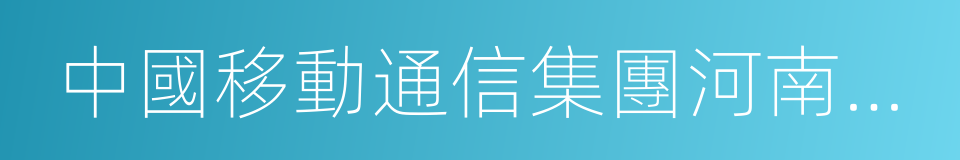 中國移動通信集團河南...